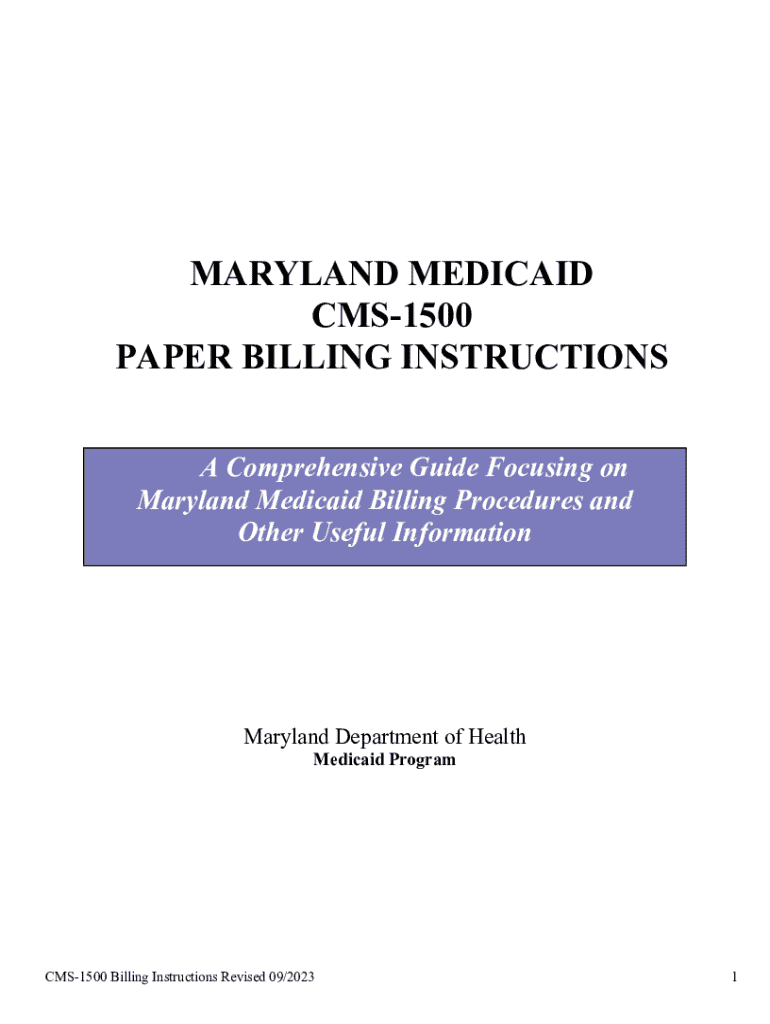 MARYLAND MEDICAID
CMS-1500
PAPER BILLING INSTRUCTIONS

A Comprehensive Guide Focusing on Maryland Medicaid Billing Procedures and Other Useful Information

Maryland Department of Health
Medicaid Program

CMS-1500 Billing Instructions Revised 09/2023

1